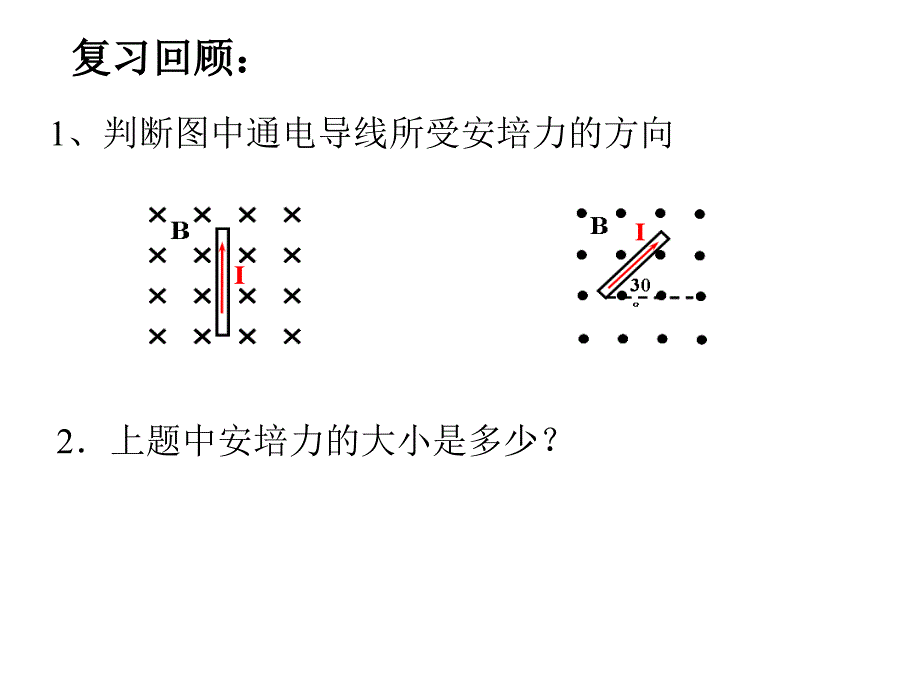 复习回顾：

1、判断图中通电导线所受安培力的方向

B
I

B
I
30°

2．上题中安培力的大小是多少？